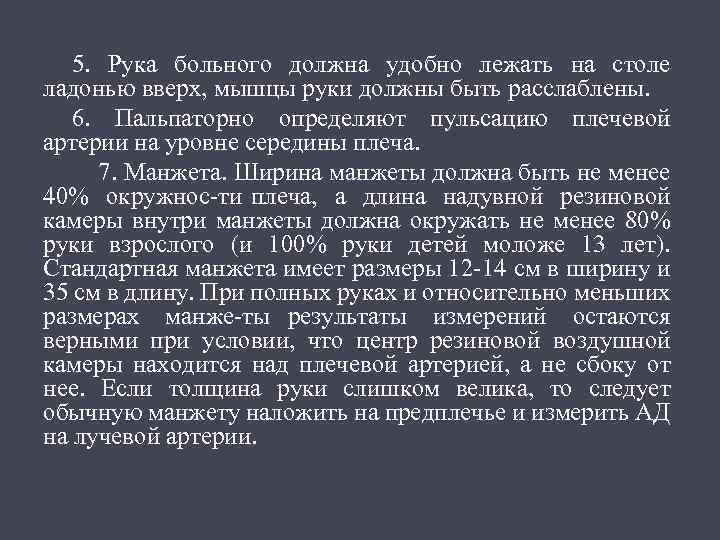 5. Рука больного должна удобно лежать на столе ладонью вверх, мышцы руки должны быть расслаблены.

6. Пальпаторно определяют пульсацию плечевой артерии на уровне середины плеча.

7. Манжета. Ширина манжеты должна быть не менее 40% окружнос-ти плеча, а длина надувной резиновой камеры внутри манжеты должна окружать не менее 80% руки взрослого (и 100% руки детей моложе 13 лет). Стандартная манжета имеет размеры 12-14 см в ширину и 35 см в длину. При полных руках и относительно меньших размерах манже-ты результаты измерений остаются верными при условии, что центр резиновой воздушной камеры находится над плечевой артерией, а не сбоку от нее. Если толщина руки слишком велика, то следует обычную манжету наложить на предплечье и измерить АД на лучевой артерии.